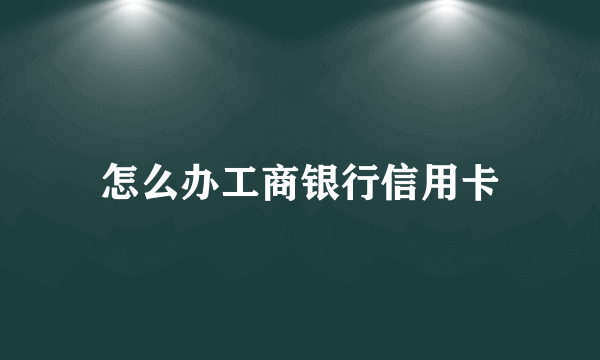 怎么办工商银行信用卡